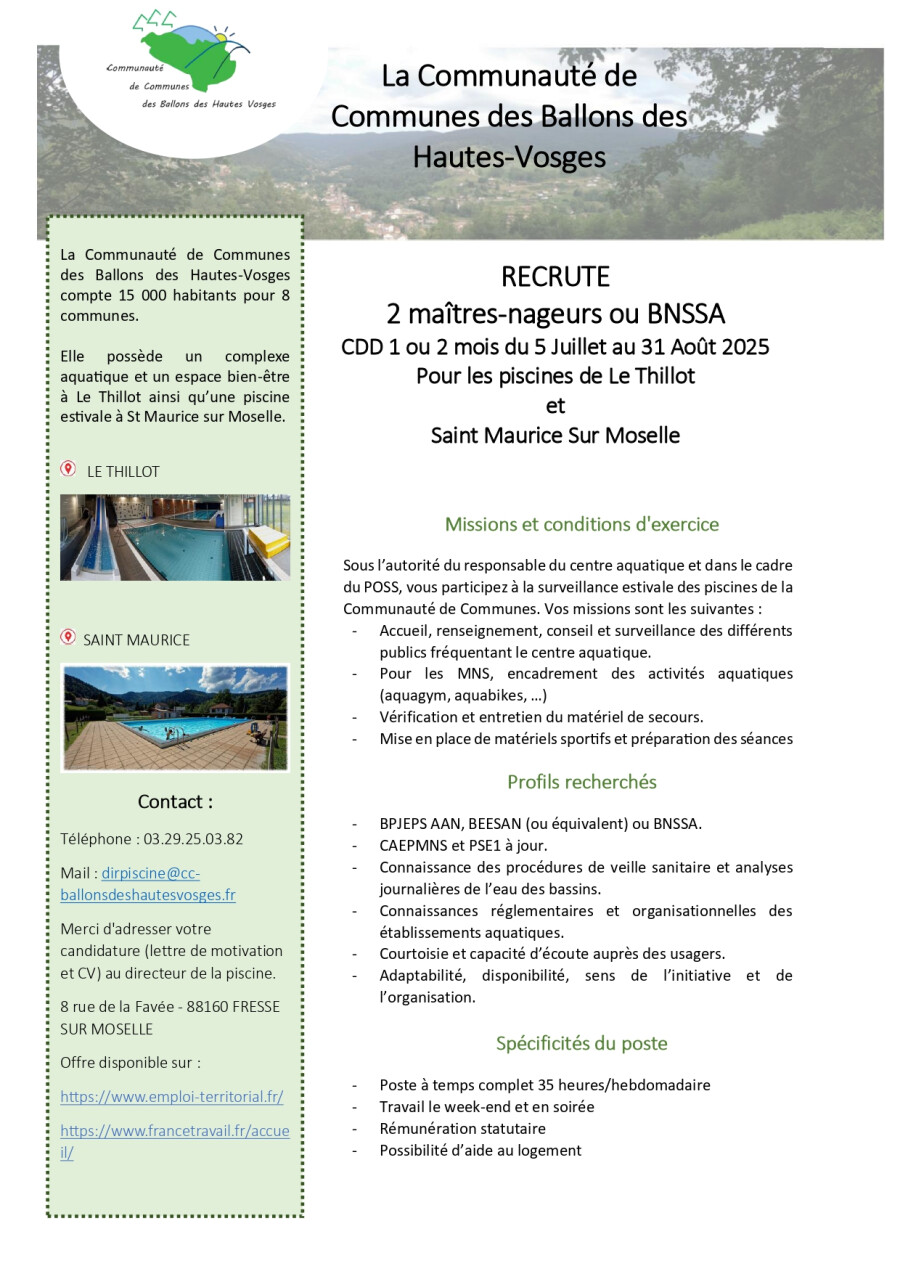 Communauté de Communes des Ballons des Hautes Vosges

La Communauté de Communes des Ballons des Hautes-Vosges

La Communauté de Communes des Ballons des Hautes-Vosges compte 15 000 habitants pour 8 communes.

Elle possède un complexe aquatique et un espace bien-être à Le Thillot ainsi qu'une piscine estivale à St Maurice sur Moselle.

LE THILLOT

SAINT MAURICE

Contact :

Téléphone : 03.29.25.03.82

Mail : dirpiscine@cc-ballonsdeshautesvosges.fr

Merci d'adresser votre candidature (lettre de motivation et CV) au directeur de la piscine.

8 rue de la Favée - 88160 FRESSE SUR MOSELLE

Offre disponible sur :

https://www.emploi-territorial.fr/

https://www.francetravail.fr/accueil/

RECRUTE
2 maîtres-nageurs ou BNSSA
CDD 1 ou 2 mois du 5 Juillet au 31 Août 2025
Pour les piscines de Le Thillot
et
Saint Maurice Sur Moselle

Missions et conditions d'exercice

Sous l'autorité du responsable du centre aquatique et dans le cadre du POSS, vous participez à la surveillance estivale des piscines de la Communauté de Communes. Vos missions sont les suivantes :
- Accueil, renseignement, conseil et surveillance des différents publics fréquentant le centre aquatique.
- Pour les MNS, encadrement des activités aquatiques (aquagym, aquabikes, …)
- Vérification et entretien du matériel de secours.
- Mise en place de matériels sportifs et préparation des séances

Profils recherchés

- BPJEPS AAN, BEESAN (ou équivalent) ou BNSSA.
- CAEPMNS et PSE1 à jour.
- Connaissance des procédures de veille sanitaire et analyses journalières de l'eau des bassins.
- Connaissances réglementaires et organisationnelles des établissements aquatiques.
- Courtoisie et capacité d'écoute auprès des usagers.
- Adaptabilité, disponibilité, sens de l'initiative et de l'organisation.

Spécificités du poste

- Poste à temps complet 35 heures/hebdomadaire
- Travail le week-end et en soirée
- Rémunération statutaire
- Possibilité d'aide au logement